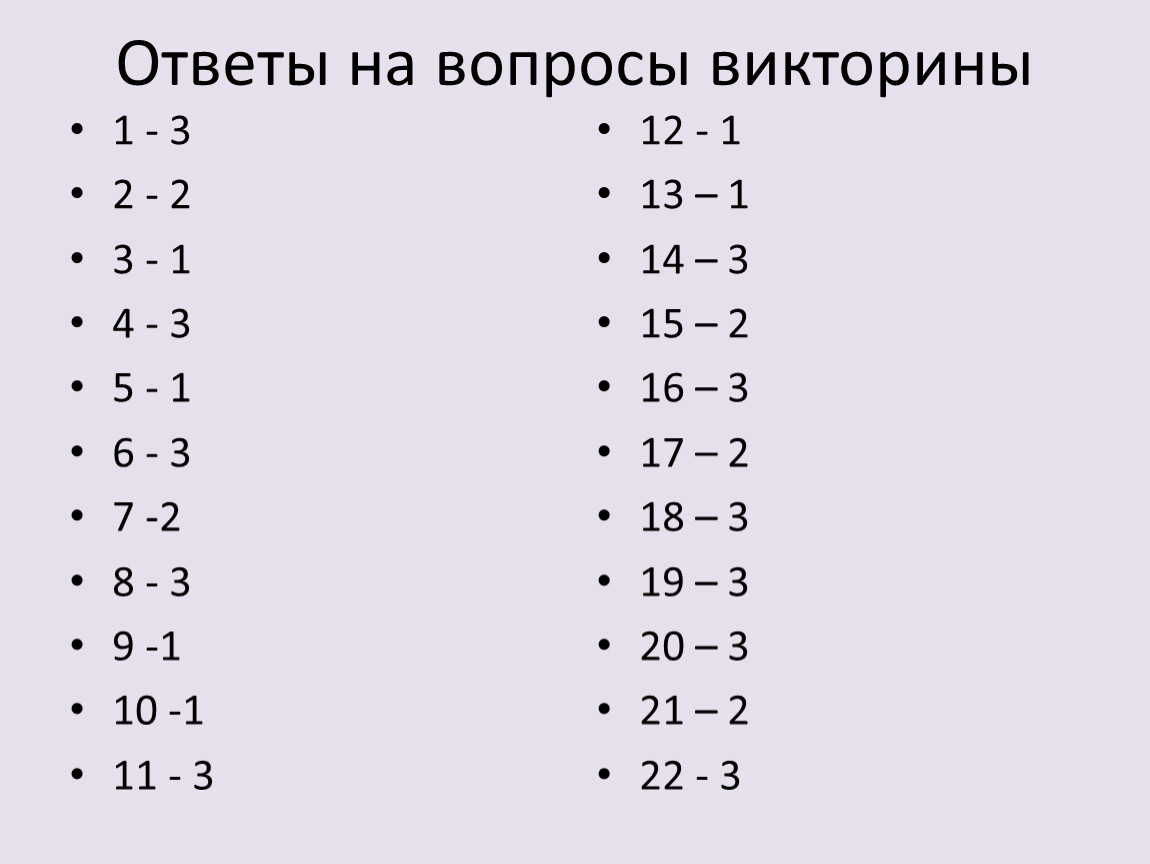 Ответы на вопросы викторины

• 1 - 3
• 2 - 2
• 3 - 1
• 4 - 3
• 5 - 1
• 6 - 3
• 7 -2
• 8 - 3
• 9 -1
• 10 -1
• 11 - 3

• 12 - 1
• 13 – 1
• 14 – 3
• 15 – 2
• 16 – 3
• 17 – 2
• 18 – 3
• 19 – 3
• 20 – 3
• 21 – 2
• 22 - 3